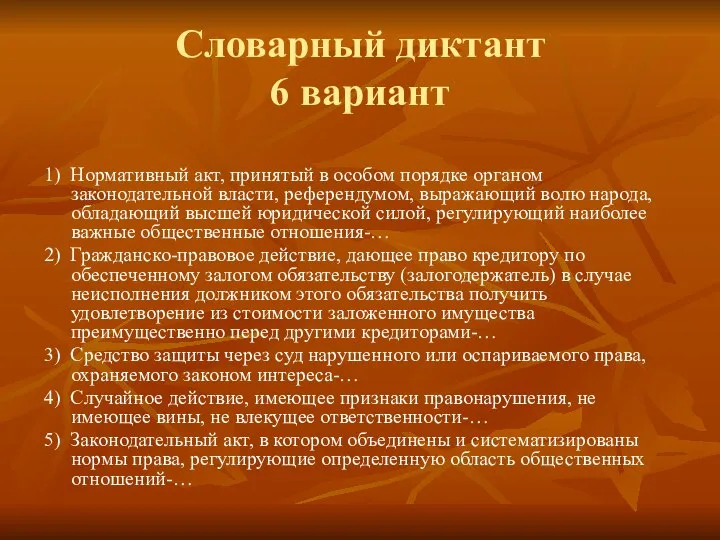 Словарный диктант
6 вариант

1) Нормативный акт, принятый в особом порядке органом законодательной власти, референдумом, выражающий волю народа, обладающий высшей юридической силой, регулирующий наиболее важные общественные отношения-…

2) Гражданско-правовое действие, дающее право кредитору по обеспеченному залогом обязательству (залогодержатель) в случае неисполнения должником этого обязательства получить удовлетворение из стоимости заложенного имущества преимущественно перед другими кредиторами-…

3) Средство защиты через суд нарушенного или оспариваемого права, охраняемого законом интереса-…

4) Случайное действие, имеющее признаки правонарушения, не имеющее вины, не влекущее ответственности-…

5) Законодательный акт, в котором объединены и систематизированы нормы права, регулирующие определенную область общественных отношений-…